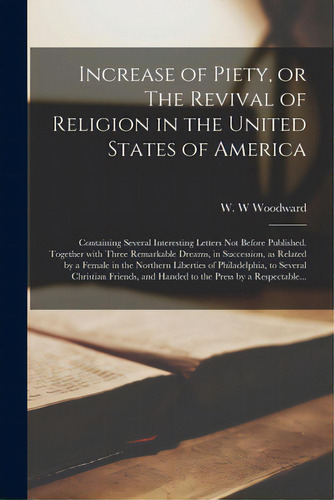 Increase of Piety, or The Revival of Religion in the United States of America

W. W Woodward

Containing Several Interesting Letters Not Before Published. Together with Three Remarkable Dreams, in Succession, as Related by a Female in the Northern Liberties of Philadelphia, to Several Christian Friends, and Handed to the Press by a Respectable...